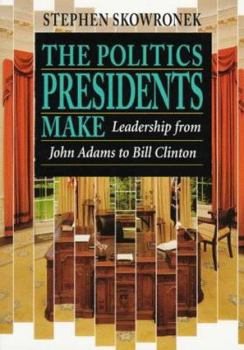 STEPHEN SKOWRONEK

THE POLITICS PRESIDENTS MAKE

Leadership from John Adams to Bill Clinton